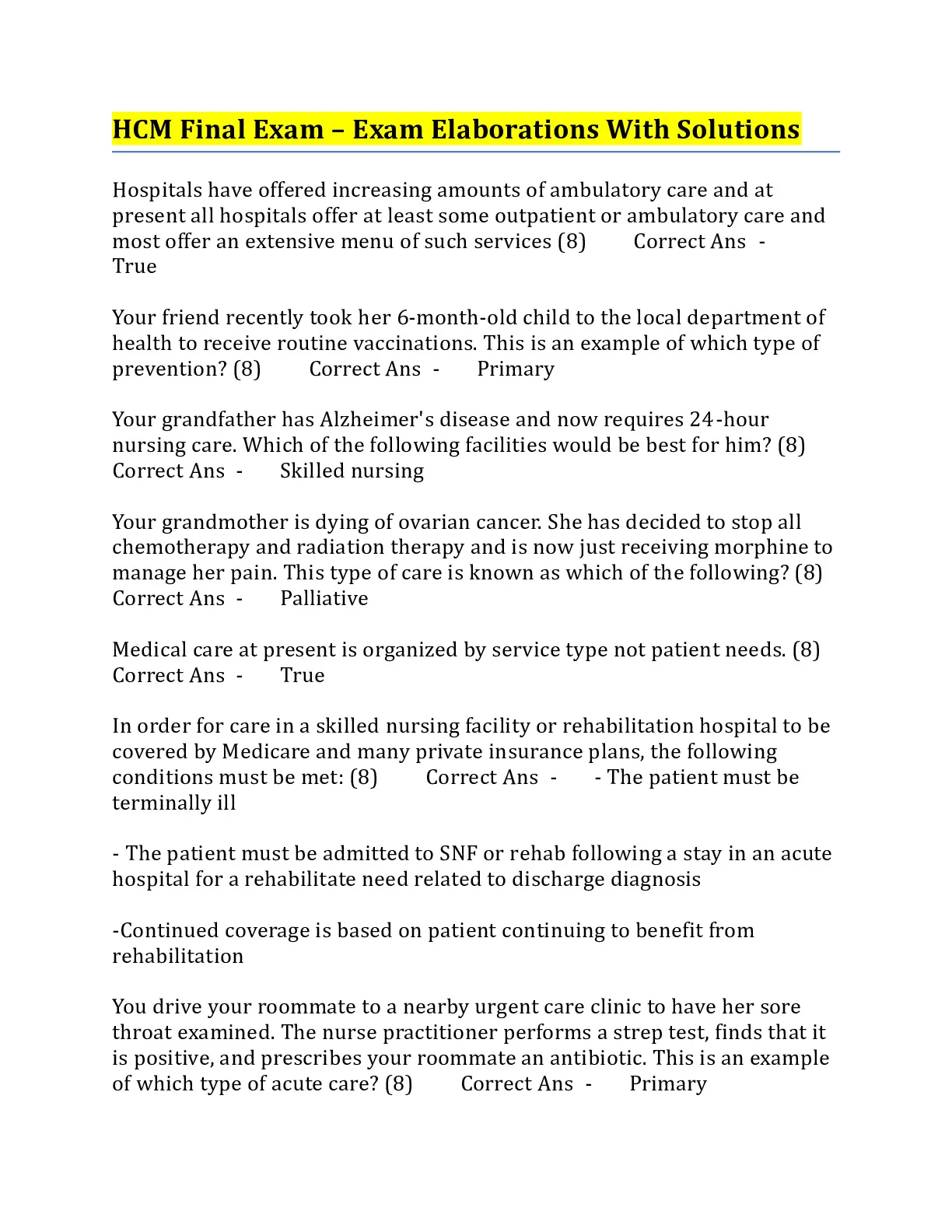 HCM Final Exam – Exam Elaborations With Solutions

Hospitals have offered increasing amounts of ambulatory care and at present all hospitals offer at least some outpatient or ambulatory care and most offer an extensive menu of such services (8)    Correct Ans -    True

Your friend recently took her 6-month-old child to the local department of health to receive routine vaccinations. This is an example of which type of prevention? (8)    Correct Ans -    Primary

Your grandfather has Alzheimer's disease and now requires 24-hour nursing care. Which of the following facilities would be best for him? (8)    Correct Ans -    Skilled nursing

Your grandmother is dying of ovarian cancer. She has decided to stop all chemotherapy and radiation therapy and is now just receiving morphine to manage her pain. This type of care is known as which of the following? (8)    Correct Ans -    Palliative

Medical care at present is organized by service type not patient needs. (8)    Correct Ans -    True

In order for care in a skilled nursing facility or rehabilitation hospital to be covered by Medicare and many private insurance plans, the following conditions must be met: (8)    Correct Ans -    - The patient must be terminally ill

- The patient must be admitted to SNF or rehab following a stay in an acute hospital for a rehabilitate need related to discharge diagnosis

-Continued coverage is based on patient continuing to benefit from rehabilitation

You drive your roommate to a nearby urgent care clinic to have her sore throat examined. The nurse practitioner performs a strep test, finds that it is positive, and prescribes your roommate an antibiotic. This is an example of which type of acute care? (8)    Correct Ans -    Primary